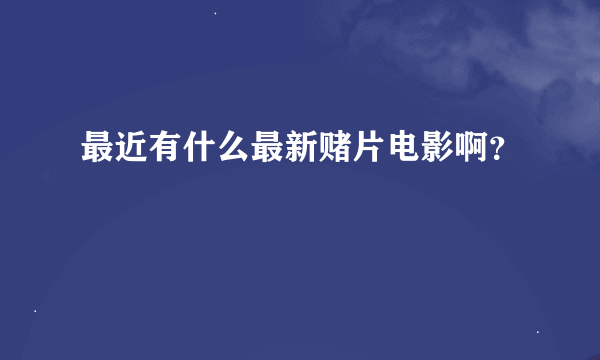 最近有什么最新赌片电影啊?